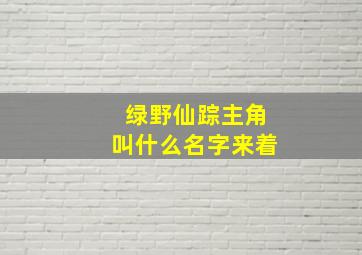 绿野仙踪主角
叫什么名字来着